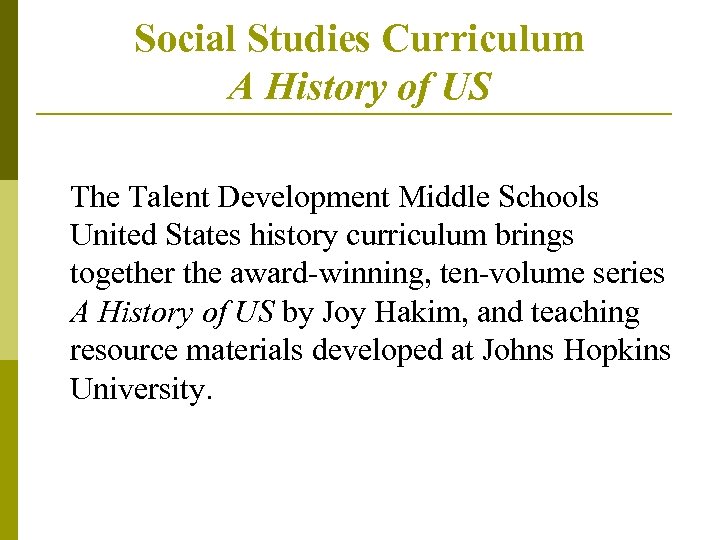 Social Studies Curriculum
A History of US

The Talent Development Middle Schools United States history curriculum brings together the award-winning, ten-volume series A History of US by Joy Hakim, and teaching resource materials developed at Johns Hopkins University.